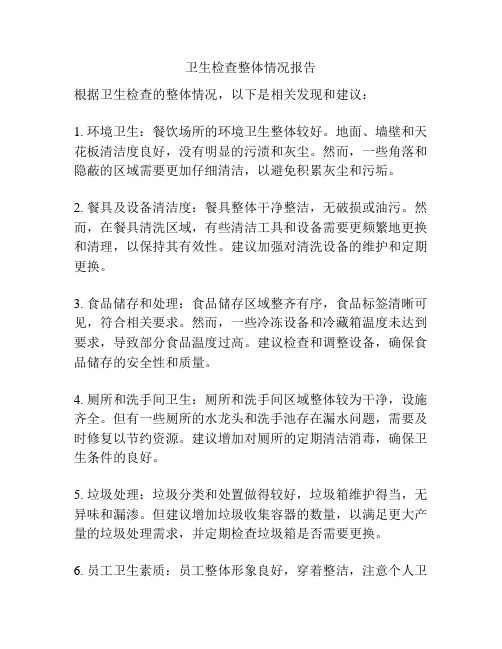 卫生检查整体情况报告

根据卫生检查的整体情况，以下是相关发现和建议：

1. 环境卫生：餐饮场所的环境卫生整体较好。地面、墙壁和天花板清洁度良好，没有明显的污渍和灰尘。然而，一些角落和隐蔽的区域需要更加仔细清洁，以避免积累灰尘和污垢。

2. 餐具及设备清洁度：餐具整体干净整洁，无破损或油污。然而，在餐具清洗区域，有些清洁工具和设备需要更频繁地更换和清理，以保持其有效性。建议加强对清洗设备的维护和定期更换。

3. 食品储存和处理：食品储存区域整齐有序，食品标签清晰可见，符合相关要求。然而，一些冷冻设备和冷藏箱温度未达到要求，导致部分食品温度过高。建议检查和调整设备，确保食品储存的安全性和质量。

4. 厕所和洗手间卫生：厕所和洗手间区域整体较为干净，设施齐全。但有一些厕所的水龙头和洗手池存在漏水问题，需要及时修复以节约资源。建议增加对厕所的定期清洁消毒，确保卫生条件的良好。

5. 垃圾处理：垃圾分类和处置做得较好，垃圾箱维护得当，无异味和漏渗。但建议增加垃圾收集容器的数量，以满足更大产量的垃圾处理需求，并定期检查垃圾箱是否需要更换。

6. 员工卫生素质：员工整体形象良好，穿着整洁，注意个人卫